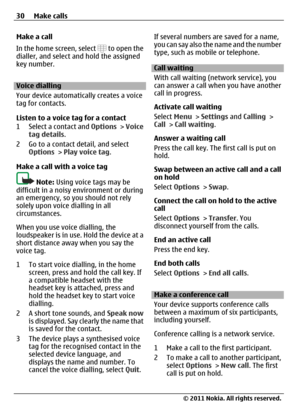 30 Make calls

Make a call

In the home screen, select to open the dialler, and select and hold the assigned key number.

Voice dialling

Your device automatically creates a voice tag for contacts.

Listen to a voice tag for a contact

1 Select a contact and Options > Voice tag details.

2 Go to a contact detail, and select Options > Play voice tag.

Make a call with a voice tag

Note: Using voice tags may be difficult in a noisy environment or during an emergency, so you should not rely solely upon voice dialling in all circumstances.

When you use voice dialling, the loudspeaker is in use. Hold the device at a short distance away when you say the voice tag.

1 To start voice dialling, in the home screen, press and hold the call key. If a compatible headset with the headset key is attached, press and hold the headset key to start voice dialling.

2 A short tone sounds, and Speak now is displayed. Say clearly the name that is saved for the contact.

3 The device plays a synthesised voice tag for the recognised contact in the selected device language, and displays the name and number. To cancel the voice dialling, select Quit.

If several numbers are saved for a name, you can say also the name and the number type, such as mobile or telephone.

Call waiting

With call waiting (network service), you can answer a call when you have another call in progress.

Activate call waiting

Select Menu > Settings and Calling > Call > Call waiting.

Answer a waiting call

Press the call key. The first call is put on hold.

Swap between an active call and a call on hold

Select Options > Swap.

Connect the call on hold to the active call

Select Options > Transfer. You disconnect yourself from the calls.

End an active call

Press the end key.

End both calls

Select Options > End all calls.

Make a conference call

Your device supports conference calls between a maximum of six participants, including yourself.

Conference calling is a network service.

1 Make a call to the first participant.

2 To make a call to another participant, select Options > New call. The first call is put on hold.

© 2011 Nokia. All rights reserved.